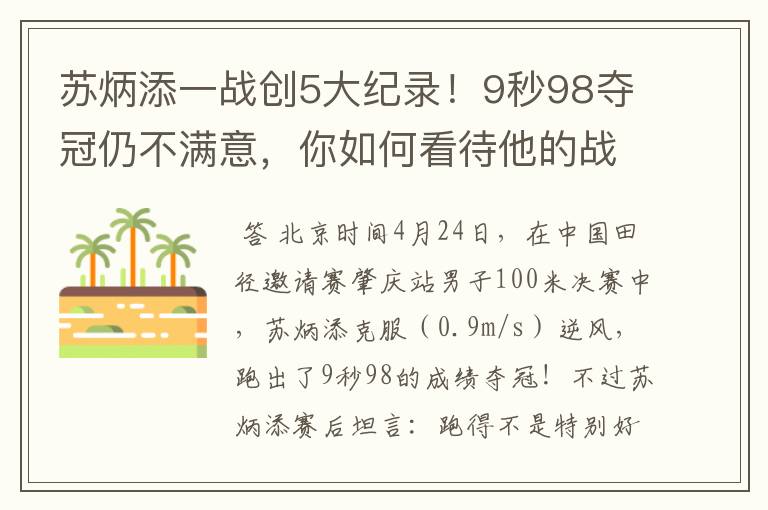 苏炳添一战创5大纪录！9秒98夺冠仍不满意，你如何看待他的战

答 北京时间4月24日，在中国田径邀请赛肇庆站男子100米决赛中，苏炳添克服（0.9m/s）逆风，跑出了9秒98的成绩夺冠！不过苏炳添赛后坦言：跑得不是特别好